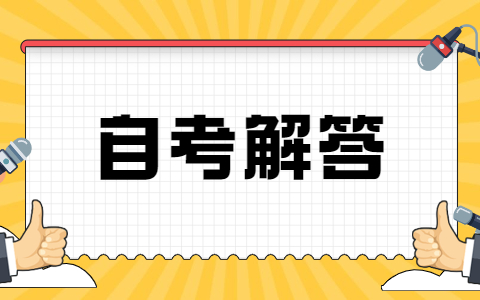 自考解答